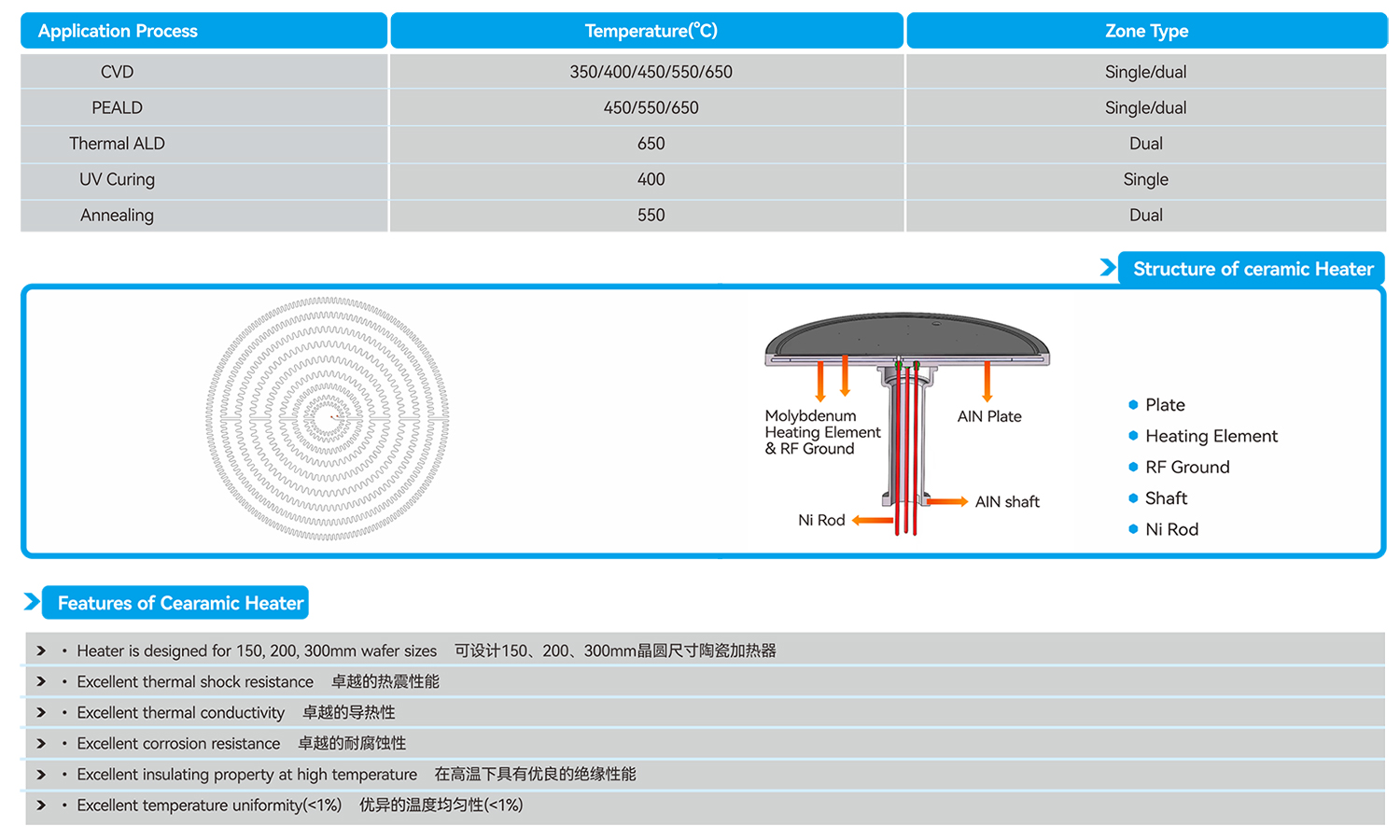 | Application Process | Temperature(°C) | Zone Type |
|---|---|---|
| CVD | 350/400/450/550/650 | Single/dual |
| PEALD | 450/550/650 | Single/dual |
| Thermal ALD | 650 | Dual |
| UV Curing | 400 | Single |
| Annealing | 550 | Dual |

Structure of ceramic Heater

Molybdenum Heating Element & RF Ground

AlN Plate

AlN shaft

Ni Rod

• Plate
• Heating Element
• RF Ground
• Shaft
• Ni Rod

Features of Cearamic Heater

• Heater is designed for 150, 200, 300mm wafer sizes 可设计150、200、300mm晶圆尺寸陶瓷加热器
• Excellent thermal shock resistance 卓越的热震性能
• Excellent thermal conductivity 卓越的导热性
• Excellent corrosion resistance 卓越的耐腐蚀性
• Excellent insulating property at high temperature 在高温下具有优良的绝缘性能
• Excellent temperature uniformity(<1%) 优异的温度均匀性(<1%)